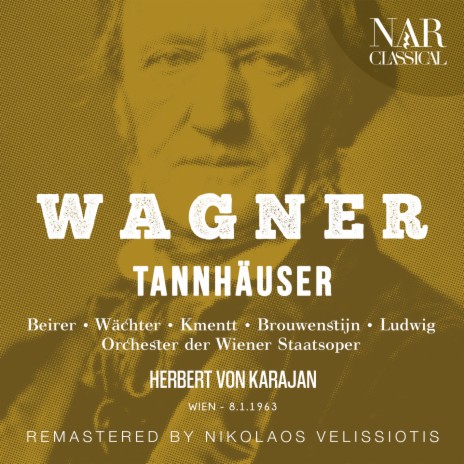 NAR CLASSICAL

WAGNER

TANNHÄUSER

Beirer • Wächter • Kmentt • Brouwenstijn • Ludwig
Orchester der Wiener Staatsoper

HERBERT VON KARAJAN

WIEN - 8.1.1963

REMASTERED BY NIKOLAOS VELISSIOTIS